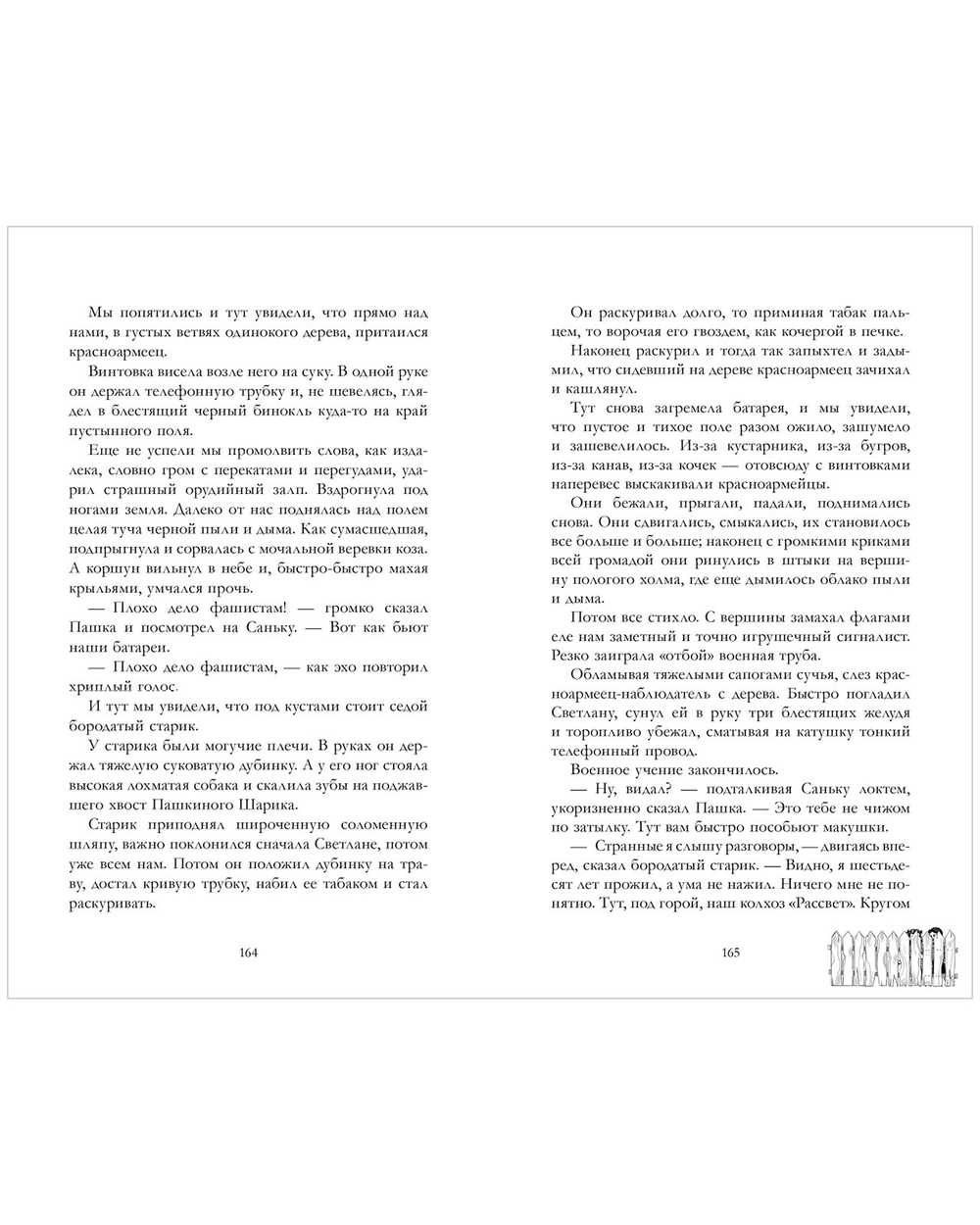 Мы попятились и тут увидели, что прямо над нами, в густых ветвях одинокого дерева, притаился красноармеец.

Винтовка висела возле него на суку. В одной руке он держал телефонную трубку и, не шевелясь, глядел в блестящий черный бинокль куда-то на край пустынного поля.

Еще не успели мы промолвить слова, как издалека, словно гром с перекатами и перегудами, ударил страшный орудийный залп. Вздрогнула под ногами земля. Далеко от нас поднялась над полем целая туча черной пыли и дыма. Как сумасшедшая, подпрыгнула и сорвалась с мочальной веревки коза. А коршун вильнул в небе и, быстро-быстро махая крыльями, умчался прочь.

— Плохо дело фашистам! — громко сказал Пашка и посмотрел на Саньку. — Вот как бьют наши батареи.

— Плохо дело фашистам, — как эхо повторил хриплый голос.

И тут мы увидели, что под кустами стоит седой бородатый старик.

У старика были могучие плечи. В руках он держал тяжелую суковатую дубинку. А у его ног стояла высокая лохматая собака и скалила зубы на поджавшего хвост Пашкиного Шарика.

Старик приподнял широченную соломенную шляпу, важно поклонился сначала Светлане, потом уже всем нам. Потом он положил дубинку на траву, достал кривую трубку, набил ее табаком и стал раскуривать.

164

Он раскуривал долго, то приминая табак пальцем, то ворочая его гвоздем, как кочергой в печке.

Наконец раскурил и тогда так запыхтел и задымил, что сидевший на дереве красноармеец зачихал и кашлянул.

Тут снова загремела батарея, и мы увидели, что пустое и тихое поле разом ожило, зашумело и зашевелилось. Из-за кустарника, из-за бугров, из-за канав, из-за кочек — отовсюду с винтовками наперевес выскакивали красноармейцы.

Они бежали, прыгали, падали, поднимались снова. Они сдвигались, смыкались, их становилось все больше и больше; наконец с громкими криками всей громадой они ринулись в штыки на вершину пологого холма, где еще дымилось облако пыли и дыма.

Потом все стихло. С вершины замахал флагами еле нам заметный и точно игрушечный сигналист. Резко заиграла «отбой» военная труба.

Обламывая тяжелыми сапогами сучья, слез красноармеец-наблюдатель с дерева. Быстро погладил Светлану, сунул ей в руку три блестящих желудя и торопливо убежал, сматывая на катушку тонкий телефонный провод.

Военное учение закончилось.

— Ну, видал? — подталкивая Саньку локтем, укоризненно сказал Пашка. — Это тебе не чижом по затылку. Тут вам быстро пособьют макушки.

— Странные я слышу разговоры, — двигаясь вперед, сказал бородатый старик. — Видно, я шестьдесят лет прожил, а ума не нажил. Ничего мне не понятно. Тут, под горой, наш колхоз «Рассвет». Кругом

165